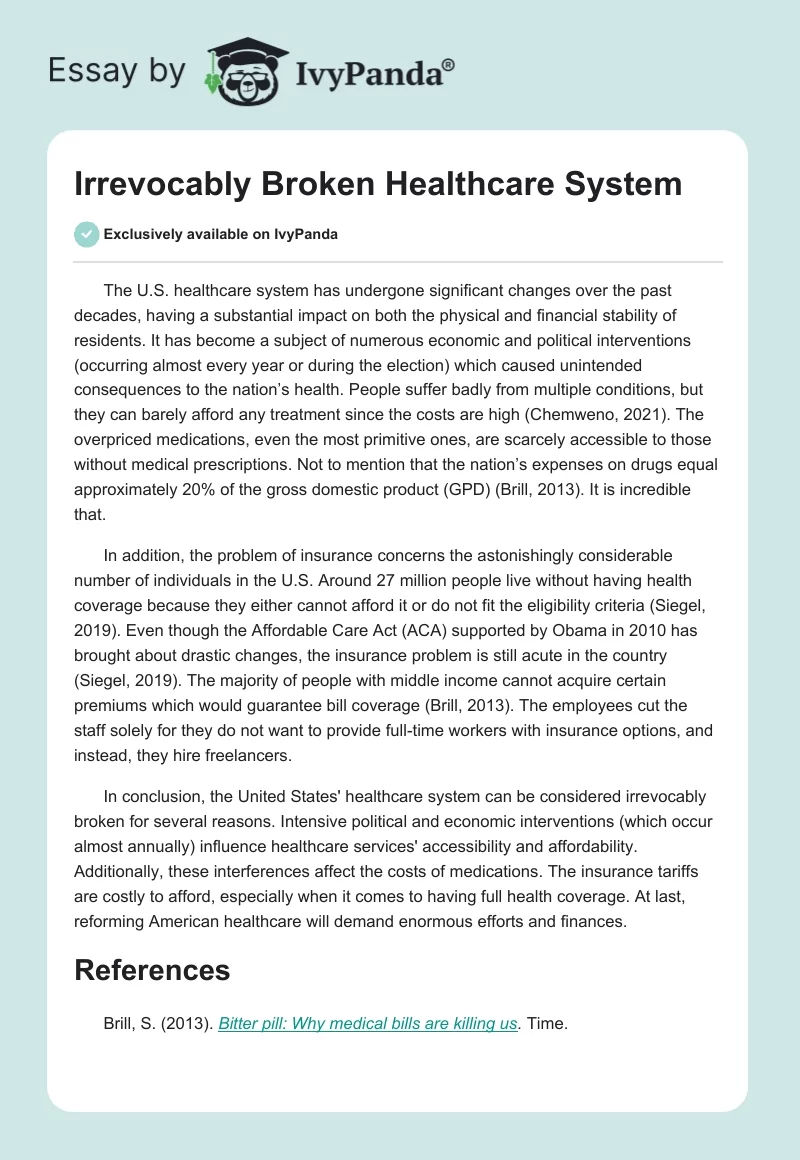 Essay by IvyPanda®

Irrevocably Broken Healthcare System

Exclusively available on IvyPanda

The U.S. healthcare system has undergone significant changes over the past decades, having a substantial impact on both the physical and financial stability of residents. It has become a subject of numerous economic and political interventions (occurring almost every year or during the election) which caused unintended consequences to the nation's health. People suffer badly from multiple conditions, but they can barely afford any treatment since the costs are high (Chemweno, 2021). The overpriced medications, even the most primitive ones, are scarcely accessible to those without medical prescriptions. Not to mention that the nation's expenses on drugs equal approximately 20% of the gross domestic product (GPD) (Brill, 2013). It is incredible that.

In addition, the problem of insurance concerns the astonishingly considerable number of individuals in the U.S. Around 27 million people live without having health coverage because they either cannot afford it or do not fit the eligibility criteria (Siegel, 2019). Even though the Affordable Care Act (ACA) supported by Obama in 2010 has brought about drastic changes, the insurance problem is still acute in the country (Siegel, 2019). The majority of people with middle income cannot acquire certain premiums which would guarantee bill coverage (Brill, 2013). The employees cut the staff solely for they do not want to provide full-time workers with insurance options, and instead, they hire freelancers.

In conclusion, the United States' healthcare system can be considered irrevocably broken for several reasons. Intensive political and economic interventions (which occur almost annually) influence healthcare services' accessibility and affordability. Additionally, these interferences affect the costs of medications. The insurance tariffs are costly to afford, especially when it comes to having full health coverage. At last, reforming American healthcare will demand enormous efforts and finances.

References

Brill, S. (2013). Bitter pill: Why medical bills are killing us. Time.